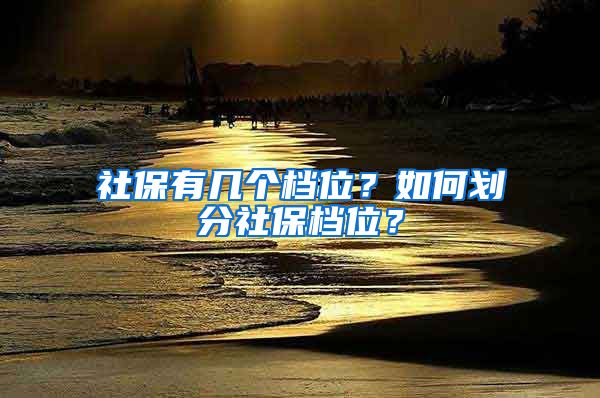 社保有几个档位？如何划分社保档位？